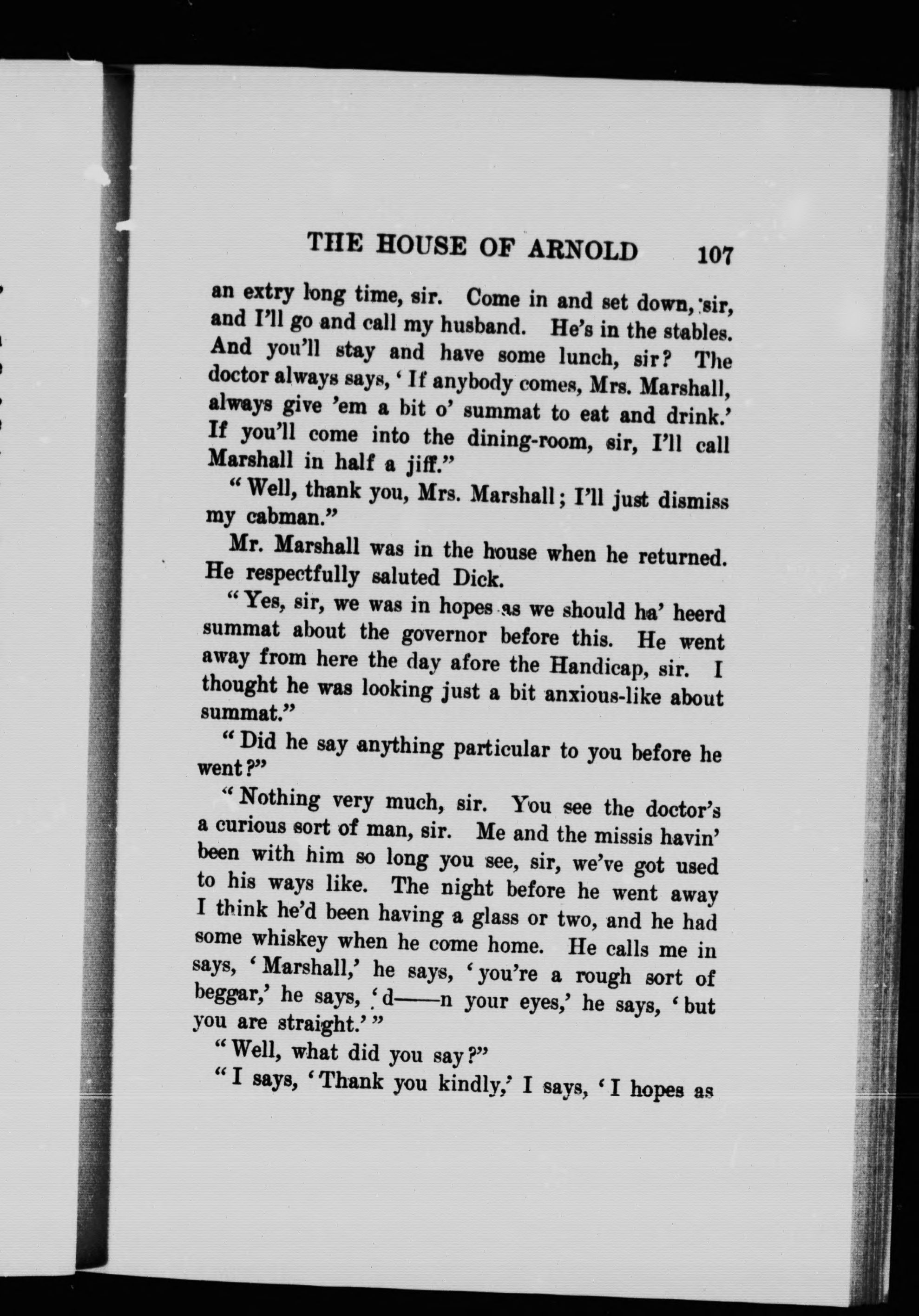 THE HOUSE OF ARNOLD 107

an extry long time, sir. Come in and set down, sir, and I'll go and call my husband. He's in the stables. And you'll stay and have some lunch, sir? The doctor always says, 'If anybody comes, Mrs. Marshall, always give 'em a bit o' summat to eat and drink.' If you'll come into the dining-room, sir, I'll call Marshall in half a jiff."

"Well, thank you, Mrs. Marshall; I'll just dismiss my cabman."

Mr. Marshall was in the house when he returned. He respectfully saluted Dick.

"Yes, sir, we was in hopes as we should ha' heerd summat about the governor before this. He went away from here the day afore the Handicap, sir. I thought he was looking just a bit anxious-like about summat."

"Did he say anything particular to you before he went?"

"Nothing very much, sir. You see the doctor's a curious sort of man, sir. Me and the missis havin' been with him so long you see, sir, we've got used to his ways like. The night before he went away I think he'd been having a glass or two, and he had some whiskey when he come home. He calls me in says, 'Marshall,' he says, 'you're a rough sort of beggar,' he says, 'd——n your eyes,' he says, 'but you are straight.'"

"Well, what did you say?"

"I says, 'Thank you kindly,' I says, 'I hopes as